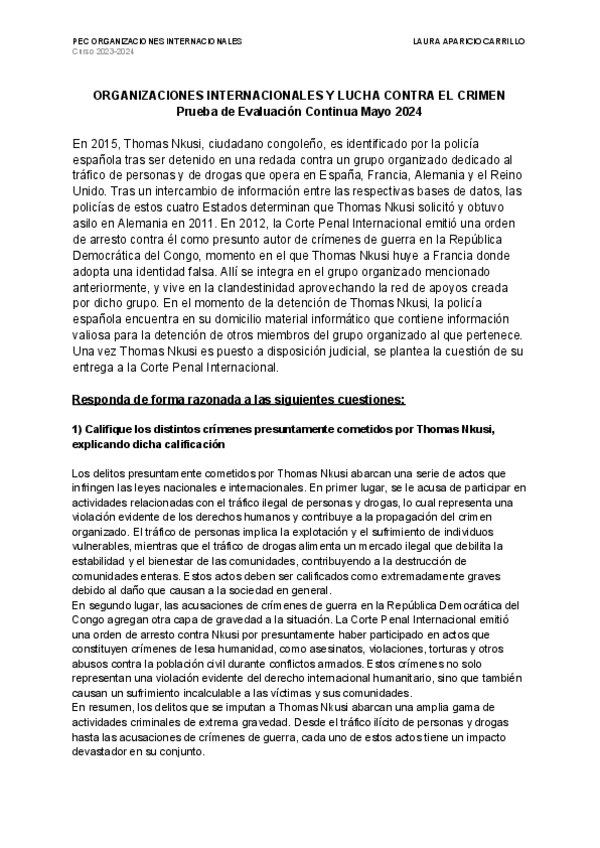 PEC ORGANIZACIONES INTERNACIONALES
Curso 2023-2024

LAURA APARICIO CARRILLO

ORGANIZACIONES INTERNACIONALES Y LUCHA CONTRA EL CRIMEN
Prueba de Evaluación Continua Mayo 2024

En 2015, Thomas Nkusi, ciudadano congoleño, es identificado por la policía española tras ser detenido en una redada contra un grupo organizado dedicado al tráfico de personas y de drogas que opera en España, Francia, Alemania y el Reino Unido. Tras un intercambio de información entre las respectivas bases de datos, las policías de estos cuatro Estados determinan que Thomas Nkusi solicitó y obtuvo asilo en Alemania en 2011. En 2012, la Corte Penal Internacional emitió una orden de arresto contra él como presunto autor de crímenes de guerra en la República Democrática del Congo, momento en el que Thomas Nkusi huye a Francia donde adopta una identidad falsa. Allí se integra en el grupo organizado mencionado anteriormente, y vive en la clandestinidad aprovechando la red de apoyos creada por dicho grupo. En el momento de la detención de Thomas Nkusi, la policía española encuentra en su domicilio material informático que contiene información valiosa para la detención de otros miembros del grupo organizado al que pertenece. Una vez Thomas Nkusi es puesto a disposición judicial, se plantea la cuestión de su entrega a la Corte Penal Internacional.

Responda de forma razonada a las siguientes cuestiones:

1) Califique los distintos crímenes presuntamente cometidos por Thomas Nkusi, explicando dicha calificación

Los delitos presuntamente cometidos por Thomas Nkusi abarcan una serie de actos que infringen las leyes nacionales e internacionales. En primer lugar, se le acusa de participar en actividades relacionadas con el tráfico ilegal de personas y drogas, lo cual representa una violación evidente de los derechos humanos y contribuye a la propagación del crimen organizado. El tráfico de personas implica la explotación y el sufrimiento de individuos vulnerables, mientras que el tráfico de drogas alimenta un mercado ilegal que debilita la estabilidad y el bienestar de las comunidades, contribuyendo a la destrucción de comunidades enteras. Estos actos deben ser calificados como extremadamente graves debido al daño que causan a la sociedad en general.
En segundo lugar, las acusaciones de crímenes de guerra en la República Democrática del Congo agregan otra capa de gravedad a la situación. La Corte Penal Internacional emitió una orden de arresto contra Nkusi por presuntamente haber participado en actos que constituyen crímenes de lesa humanidad, como asesinatos, violaciones, torturas y otros abusos contra la población civil durante conflictos armados. Estos crímenes no solo representan una violación evidente del derecho internacional humanitario, sino que también causan un sufrimiento incalculable a las víctimas y sus comunidades.
En resumen, los delitos que se imputan a Thomas Nkusi abarcan una amplia gama de actividades criminales de extrema gravedad. Desde el tráfico ilícito de personas y drogas hasta las acusaciones de crímenes de guerra, cada uno de estos actos tiene un impacto devastador en su conjunto.